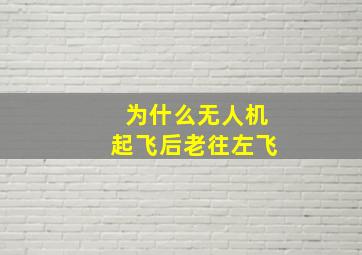 为什么无人机
起飞后老往左飞